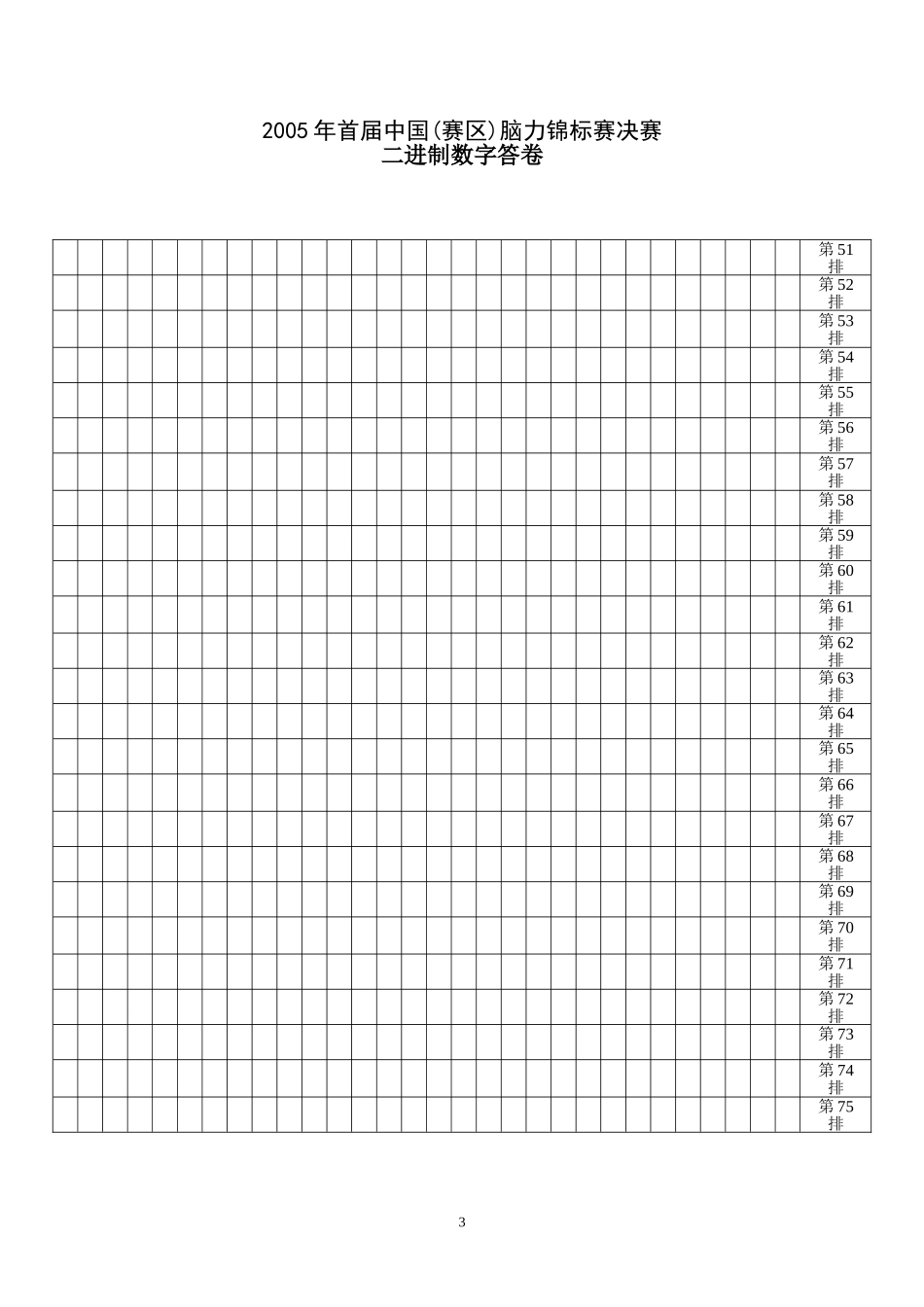 2005年首届中国(赛区)脑力锦标赛决赛
二进制数字答卷

第51排
第52排
第53排
第54排
第55排
第56排
第57排
第58排
第59排
第60排
第61排
第62排
第63排
第64排
第65排
第66排
第67排
第68排
第69排
第70排
第71排
第72排
第73排
第74排
第75排

3